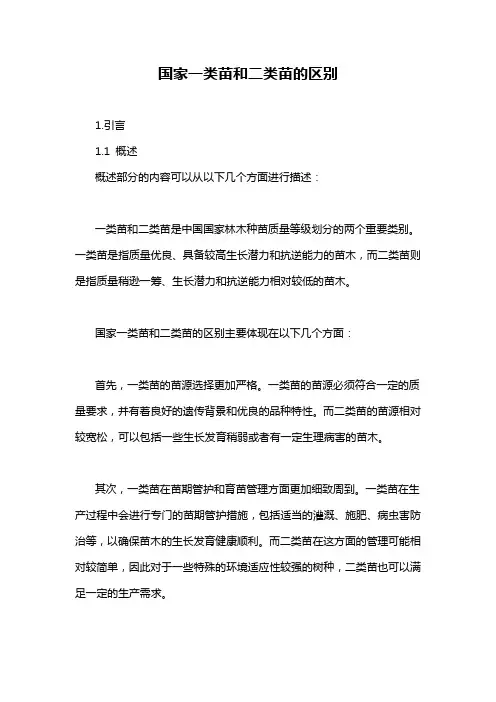 国家一类苗和二类苗的区别

1.引言

1.1 概述

概述部分的内容可以从以下几个方面进行描述：

一类苗和二类苗是中国国家林木种苗质量等级划分的两个重要类别。一类苗是指质量优良、具备较高生长潜力和抗逆能力的苗木，而二类苗则是指质量稍逊一筹、生长潜力和抗逆能力相对较低的苗木。

国家一类苗和二类苗的区别主要体现在以下几个方面：

首先，一类苗的苗源选择更加严格。一类苗的苗源必须符合一定的质量要求，并有着良好的遗传背景和优良的品种特性。而二类苗的苗源相对较宽松，可以包括一些生长发育稍弱或者有一定生理病害的苗木。

其次，一类苗在苗期管护和育苗管理方面更加细致周到。一类苗在生产过程中会进行专门的苗期管护措施，包括适当的灌溉、施肥、病虫害防治等，以确保苗木的生长发育健康顺利。而二类苗在这方面的管理可能相对较简单，因此对于一些特殊的环境适应性较强的树种，二类苗也可以满足一定的生产需求。